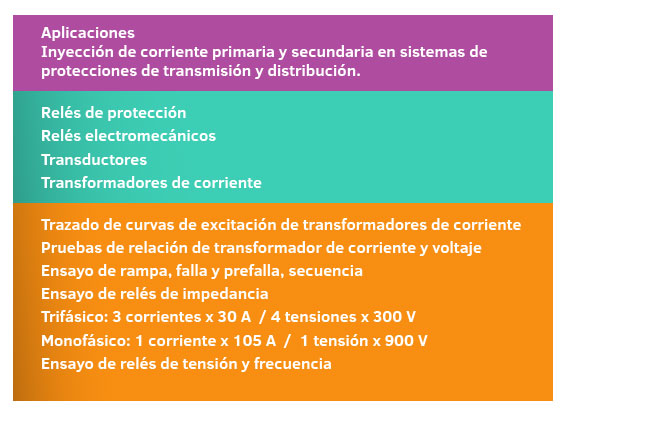 Aplicaciones
Inyección de corriente primaria y secundaria en sistemas de protecciones de transmisión y distribución.

Relés de protección
Relés electromecánicos
Transductores
Transformadores de corriente

Trazado de curvas de excitación de transformadores de corriente
Pruebas de relación de transformador de corriente y voltaje
Ensayo de rampa, falla y prefalla, secuencia
Ensayo de relés de impedancia
Trifásico: 3 corrientes x 30 A / 4 tensiones x 300 V
Monofásico: 1 corriente x 105 A / 1 tensión x 900 V
Ensayo de relés de tensión y frecuencia